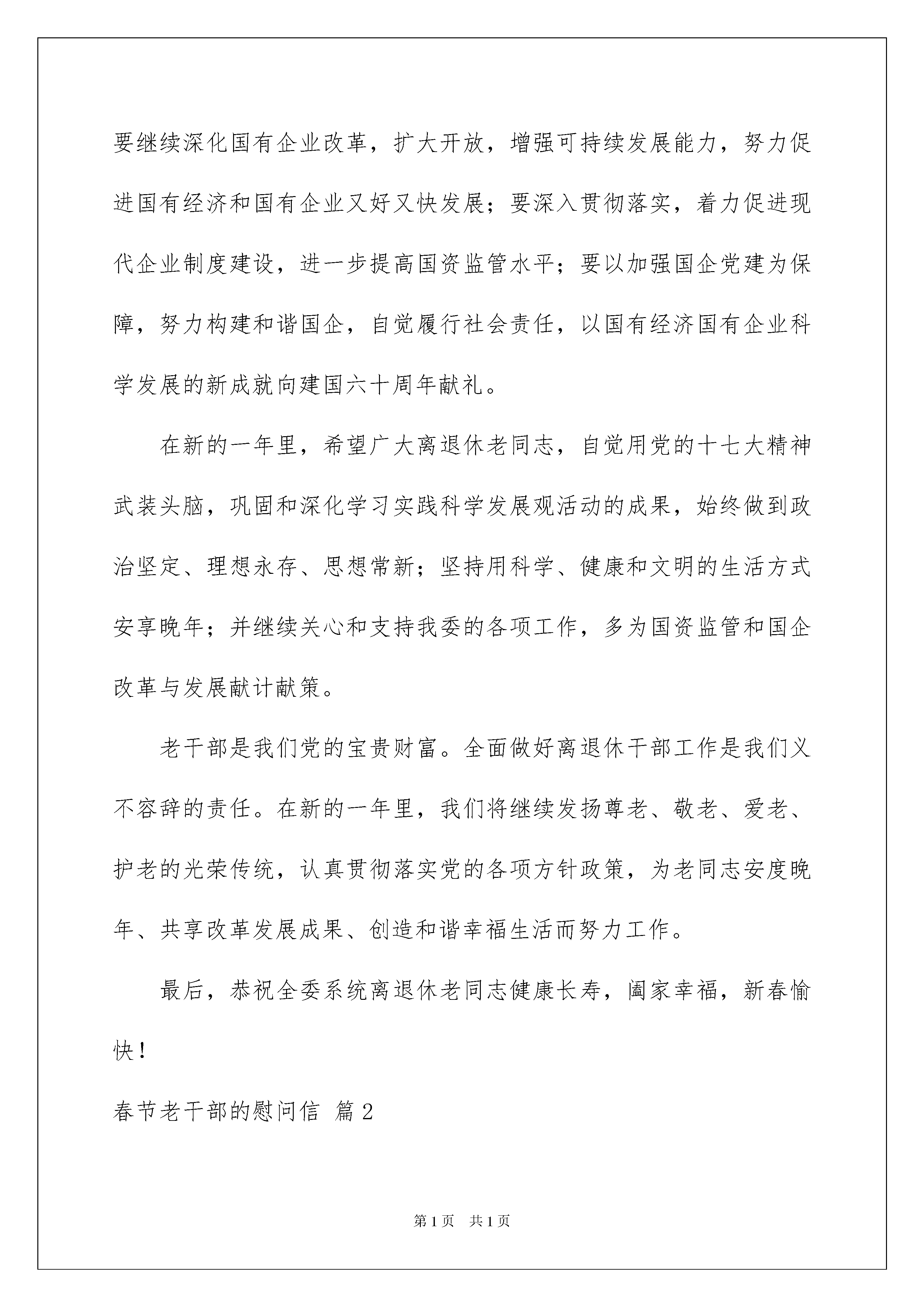 要继续深化国有企业改革，扩大开放，增强可持续发展能力，努力促进国有经济和国有企业又好又快发展；要深入贯彻落实，着力促进现代企业制度建设，进一步提高国资监管水平；要以加强国企党建为保障，努力构建和谐国企，自觉履行社会责任，以国有经济国有企业科学发展的新成就向建国六十周年献礼。

在新的一年里，希望广大离退休老同志，自觉用党的十七大精神武装头脑，巩固和深化学习实践科学发展观活动的成果，始终做到政治坚定、理想永存、思想常新；坚持用科学、健康和文明的生活方式安享晚年；并继续关心和支持我委的各项工作，多为国资监管和国企改革与发展献计献策。

老干部是我们党的宝贵财富。全面做好离退休干部工作是我们义不容辞的责任。在新的一年里，我们将继续发扬尊老、敬老、爱老、护老的光荣传统，认真贯彻落实党的各项方针政策，为老同志安度晚年、共享改革发展成果、创造和谐幸福生活而努力工作。

最后，恭祝全委系统离退休老同志健康长寿，阖家幸福，新春愉快！

春节老干部的慰问信 篇2

第1页 共1页